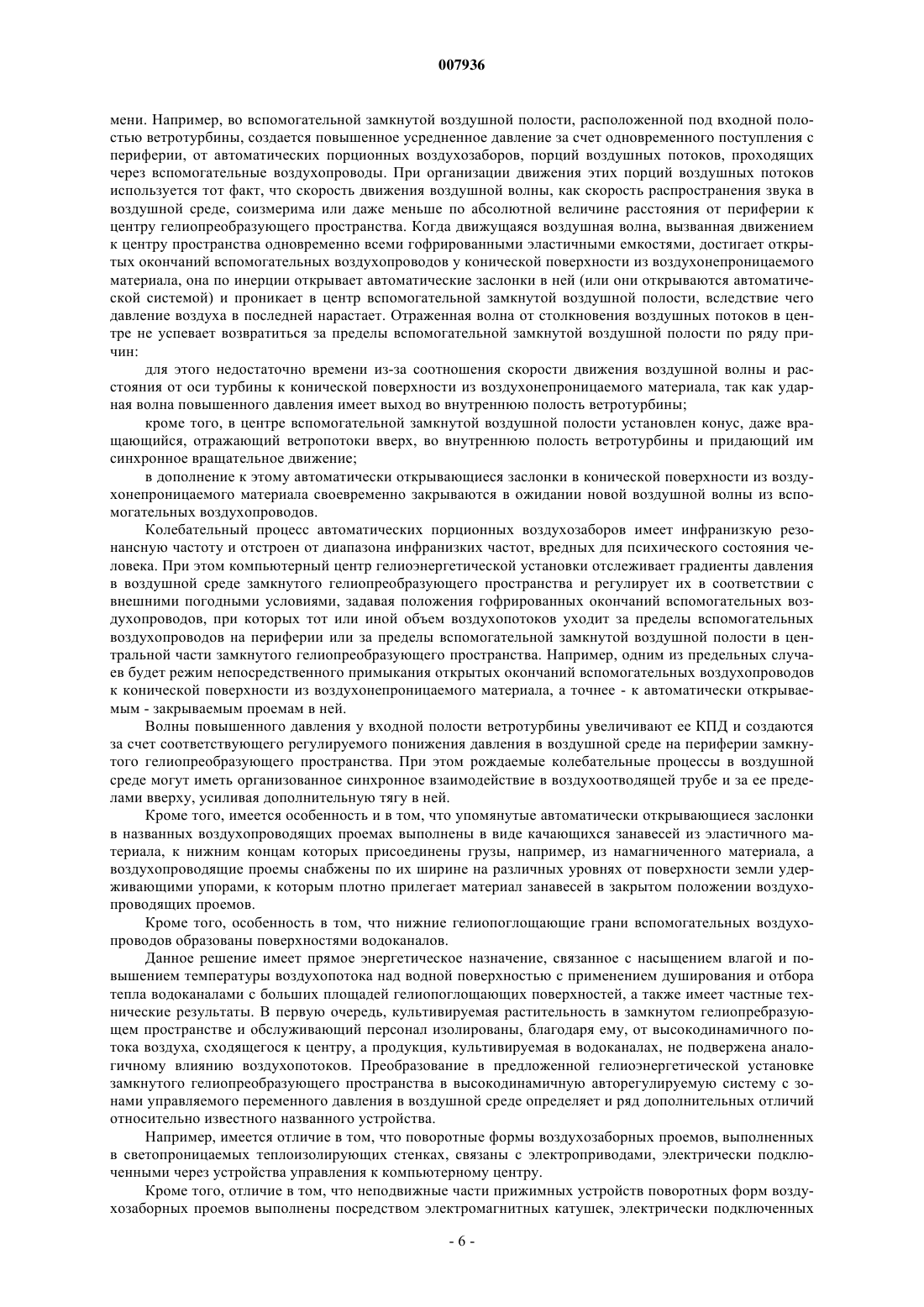 007936

мени. Например, во вспомогательной замкнутой воздушной полости, расположенной под входной полостью ветротурбины, создается повышенное усредненное давление за счет одновременного поступления с периферии, от автоматических порционных воздухозаборов, порций воздушных потоков, проходящих через вспомогательные воздухопроводы. При организации движения этих порций воздушных потоков используется тот факт, что скорость движения воздушной волны, как скорость распространения звука в воздушной среде, соизмерима или даже меньше по абсолютной величине расстояния от периферии к центру гелиопреобразующего пространства. Когда движущаяся воздушная волна, вызванная движением к центру пространства одновременно всеми гофрированными эластичными емкостями, достигает открытых окончаний вспомогательных воздухопроводов у конической поверхности из воздухонепроницаемого материала, она по инерции открывает автоматические заслонки в ней (или они открываются автоматической системой) и проникает в центр вспомогательной замкнутой воздушной полости, вследствие чего давление воздуха в последней нарастает. Отраженная волна от столкновения воздушных потоков в центре не успевает возвратиться за пределы вспомогательной замкнутой воздушной полости по ряду причин:

для этого недостаточно времени из-за соотношения скорости движения воздушной волны и расстояния от оси турбины к конической поверхности из воздухонепроницаемого материала, так как ударная волна повышенного давления имеет выход во внутреннюю полость ветротурбины;

кроме того, в центре вспомогательной замкнутой воздушной полости установлен конус, даже вращающийся, отражающий ветропотоки вверх, во внутреннюю полость ветротурбины и придающий им синхронное вращательное движение;

в дополнение к этому автоматически открывающиеся заслонки в конической поверхности из воздухонепроницаемого материала своевременно закрываются в ожидании новой воздушной волны из вспомогательных воздухопроводов.

Колебательный процесс автоматических порционных воздухозаборов имеет инфранизкую резонансную частоту и отстроен от диапазона инфранизких частот, вредных для психического состояния человека. При этом компьютерный центр гелиоэнергетической установки отслеживает градиенты давления в воздушной среде замкнутого гелиопреобразующего пространства и регулирует их в соответствии с внешними погодными условиями, задавая положения гофрированных окончаний вспомогательных воздухопроводов, при которых тот или иной объем воздухопотоков уходит за пределы вспомогательных воздухопроводов на периферии или за пределы вспомогательной замкнутой воздушной полости в центральной части замкнутого гелиопреобразующего пространства. Например, одним из предельных случаев будет режим непосредственного примыкания открытых окончаний вспомогательных воздухопроводов к конической поверхности из воздухонепроницаемого материала, а точнее - к автоматически открываемым - закрываемым проемам в ней.

Волны повышенного давления у входной полости ветротурбины увеличивают ее КПД и создаются за счет соответствующего регулируемого понижения давления в воздушной среде на периферии замкнутого гелиопреобразующего пространства. При этом рождаемые колебательные процессы в воздушной среде могут иметь организованное синхронное взаимодействие в воздухоотводящей трубе и за ее пределами вверху, усиливая дополнительную тягу в ней.

Кроме того, имеется особенность и в том, что упомянутые автоматически открывающиеся заслонки в названных воздухопроводящих проемах выполнены в виде качающихся занавесей из эластичного материала, к нижним концам которых присоединены грузы, например, из намагниченного материала, а воздухопроводящие проемы снабжены по их ширине на различных уровнях от поверхности земли удерживающими упорами, к которым плотно прилегает материал занавесей в закрытом положении воздухопроводящих проемов.

Кроме того, особенность в том, что нижние гелиопоглощающие грани вспомогательных воздухопроводов образованы поверхностями водоканалов.

Данное решение имеет прямое энергетическое назначение, связанное с насыщением влагой и повышением температуры воздухопотока над водной поверхностью с применением душирования и отбора тепла водоканалами с больших площадей гелиопоглощающих поверхностей, а также имеет частные технические результаты. В первую очередь, культивируемая растительность в замкнутом гелиопребразующем пространстве и обслуживающий персонал изолированы, благодаря ему, от высокодинамичного потока воздуха, сходящегося к центру, а продукция, культивируемая в водоканалах, не подвержена аналогичному влиянию воздухопотоков. Преобразование в предложенной гелиоэнергетической установке замкнутого гелиопреобразующего пространства в высокодинамичную авторегулируемую систему с зонами управляемого переменного давления в воздушной среде определяет и ряд дополнительных отличий относительно известного названного устройства.

Например, имеется отличие в том, что поворотные формы воздухозаборных проемов, выполненных в светопроницаемых теплоизолирующих стенках, связаны с электроприводами, электрически подключенными через устройства управления к компьютерному центру.

Кроме того, отличие в том, что неподвижные части прижимных устройств поворотных форм воздухозаборных проемов выполнены посредством электромагнитных катушек, электрически подключенных

- 6 -